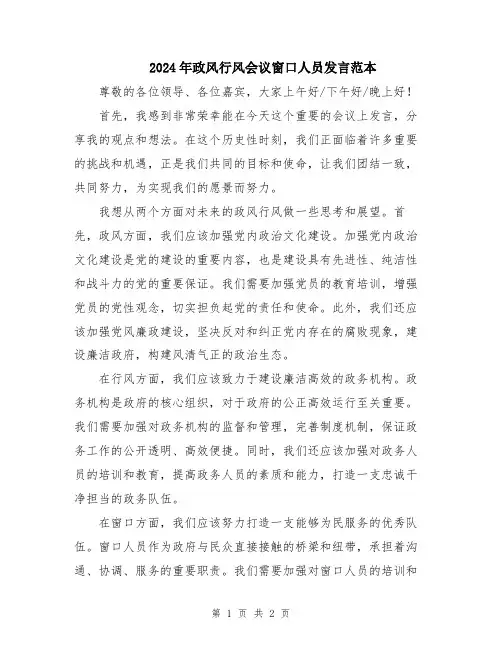 2024年政风行风会议窗口人员发言范本

尊敬的各位领导、各位嘉宾，大家上午好/下午好/晚上好！

首先，我感到非常荣幸能在今天这个重要的会议上发言，分享我的观点和想法。在这个历史性时刻，我们正面临着许多重要的挑战和机遇，正是我们共同的目标和使命，让我们团结一致，共同努力，为实现我们的愿景而努力。

我想从两个方面对未来的政风行风做一些思考和展望。首先，政风方面，我们应该加强党内政治文化建设。加强党内政治文化建设是党的建设的重要内容，也是建设具有先进性、纯洁性和战斗力的党的重要保证。我们需要加强党员的教育培训，增强党员的党性观念，切实担负起党的责任和使命。此外，我们还应该加强党风廉政建设，坚决反对和纠正党内存在的腐败现象，建设廉洁政府，构建风清气正的政治生态。

在行风方面，我们应该致力于建设廉洁高效的政务机构。政务机构是政府的核心组织，对于政府的公正高效运行至关重要。我们需要加强对政务机构的监督和管理，完善制度机制，保证政务工作的公开透明、高效便捷。同时，我们还应该加强对政务人员的培训和教育，提高政务人员的素质和能力，打造一支忠诚干净担当的政务队伍。

在窗口方面，我们应该努力打造一支能够为民服务的优秀队伍。窗口人员作为政府与民众直接接触的桥梁和纽带，承担着沟通、协调、服务的重要职责。我们需要加强对窗口人员的培训和

第 1 页 共 2 页